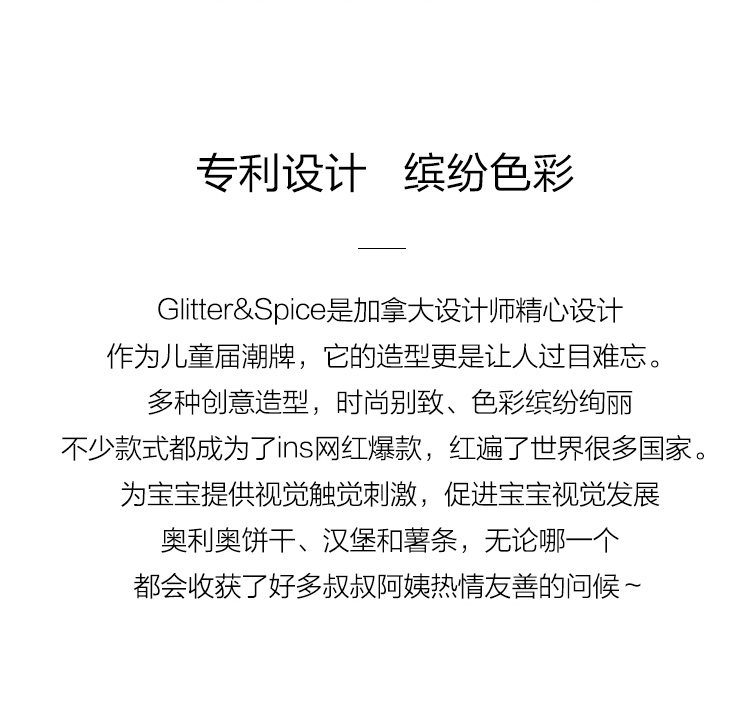 专利设计 缤纷色彩

Glitter&Spice是加拿大设计师精心设计

作为儿童届潮牌，它的造型更是让人过目难忘。

多种创意造型，时尚别致、色彩缤纷绚丽

不少款式都成为了ins网红爆款，红遍了世界很多国家。

为宝宝提供视觉触觉刺激，促进宝宝视觉发展

奥利奥饼干、汉堡和薯条，无论哪一个

都会收获了好多叔叔阿姨热情友善的问候~